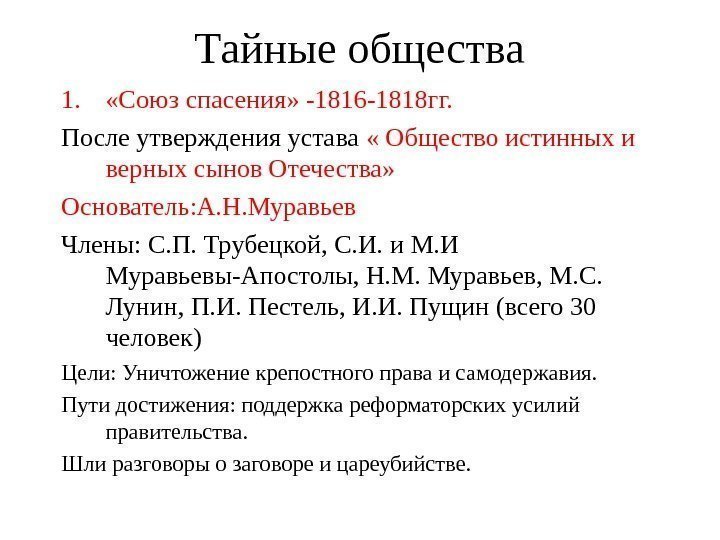 Тайные общества

1. «Союз спасения» -1816-1818гг.

После утверждения устава « Общество истинных и верных сынов Отечества»

Основатель:А.Н.Муравьев

Члены: С.П. Трубецкой, С.И. и М.И Муравьевы-Апостолы, Н.М. Муравьев, М.С. Лунин, П.И. Пестель, И.И. Пущин (всего 30 человек)

Цели: Уничтожение крепостного права и самодержавия.

Пути достижения: поддержка реформаторских усилий правительства.

Шли разговоры о заговоре и цареубийстве.